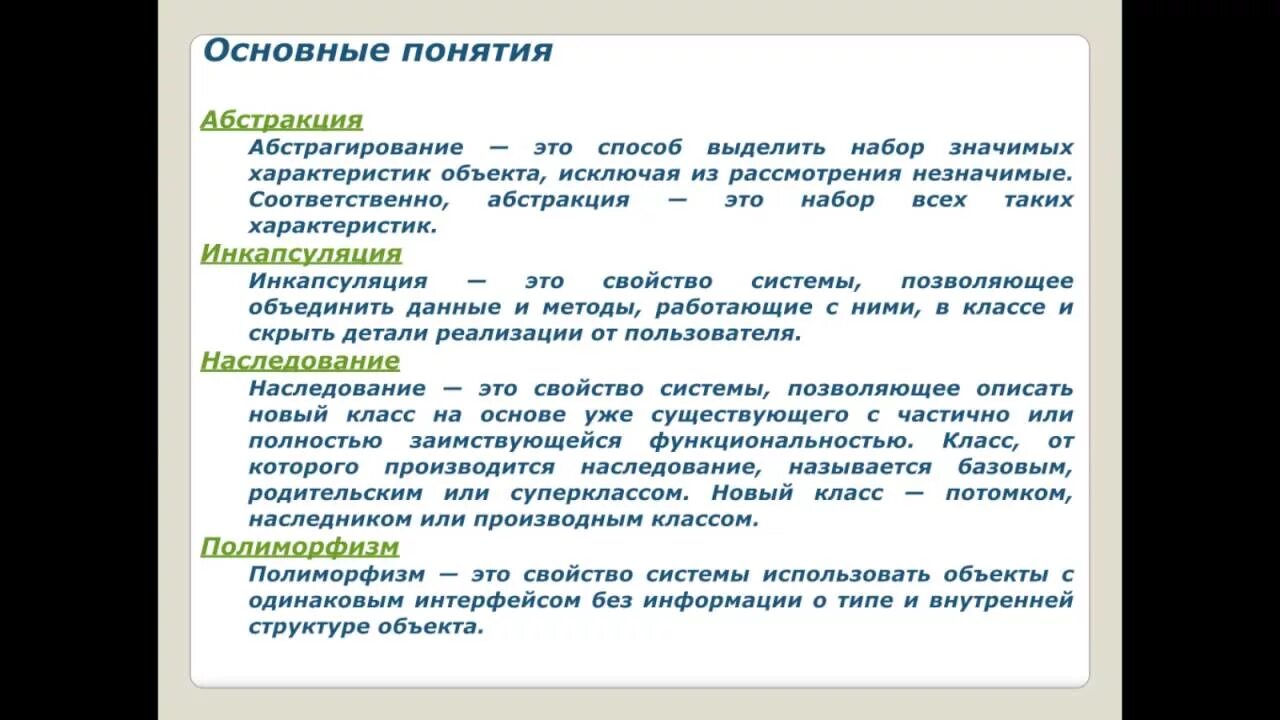 Основные понятия

Абстракция

Абстрагирование — это способ выделить набор значимых характеристик объекта, исключая из рассмотрения незначимые. Соответственно, абстракция — это набор всех таких характеристик.

Инкапсуляция

Инкапсуляция — это свойство системы, позволяющее объединить данные и методы, работающие с ними, в классе и скрыть детали реализации от пользователя.

Наследование

Наследование — это свойство системы, позволяющее описать новый класс на основе уже существующего с частично или полностью заимствующейся функциональностью. Класс, от которого производится наследование, называется базовым, родительским или суперклассом. Новый класс — потомком, наследником или производным классом.

Полиморфизм

Полиморфизм — это свойство системы использовать объекты с одинаковым интерфейсом без информации о типе и внутренней структуре объекта.